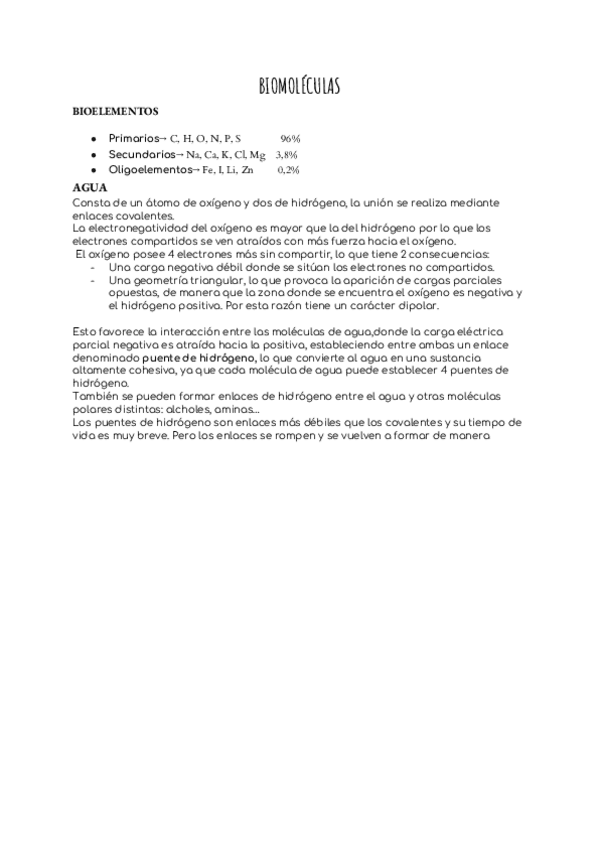 BIOMOLÉCULAS

BIOELEMENTOS

- Primarios→ C, H, O, N, P, S 96%
- Secundarios→ Na, Ca, K, Cl, Mg 3,8%
- Oligoelementos→ Fe, I, Li, Zn 0,2%

AGUA

Consta de un átomo de oxígeno y dos de hidrógeno, la unión se realiza mediante enlaces covalentes.
La electronegatividad del oxígeno es mayor que la del hidrógeno por lo que los electrones compartidos se ven atraídos con más fuerza hacia el oxígeno.
El oxígeno posee 4 electrones más sin compartir, lo que tiene 2 consecuencias:
- Una carga negativa débil donde se sitúan los electrones no compartidos.
- Una geometría triangular, lo que provoca la aparición de cargas parciales opuestas, de manera que la zona donde se encuentra el oxígeno es negativa y el hidrógeno positiva. Por esta razón tiene un carácter dipolar.

Esto favorece la interacción entre las moléculas de agua,donde la carga eléctrica parcial negativa es atraída hacia la positiva, estableciendo entre ambas un enlace denominado puente de hidrógeno, lo que convierte al agua en una sustancia altamente cohesiva, ya que cada molécula de agua puede establecer 4 puentes de hidrógeno.
También se pueden formar enlaces de hidrógeno entre el agua y otras moléculas polares distintas: alcholes, aminas...
Los puentes de hidrógeno son enlaces más débiles que los covalentes y su tiempo de vida es muy breve. Pero los enlaces se rompen y se vuelven a formar de manera